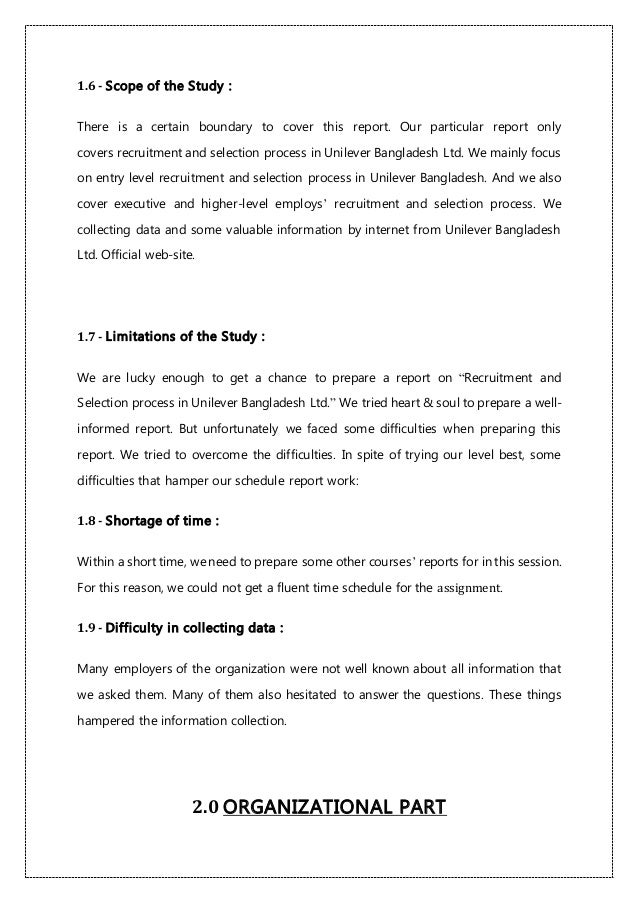 1.6 - Scope of the Study :

There is a certain boundary to cover this report. Our particular report only covers recruitment and selection process in Unilever Bangladesh Ltd. We mainly focus on entry level recruitment and selection process in Unilever Bangladesh. And we also cover executive and higher-level employs' recruitment and selection process. We collecting data and some valuable information by internet from Unilever Bangladesh Ltd. Official web-site.

1.7 - Limitations of the Study :

We are lucky enough to get a chance to prepare a report on "Recruitment and Selection process in Unilever Bangladesh Ltd." We tried heart & soul to prepare a well-informed report. But unfortunately we faced some difficulties when preparing this report. We tried to overcome the difficulties. In spite of trying our level best, some difficulties that hamper our schedule report work:

1.8 - Shortage of time :

Within a short time, we need to prepare some other courses' reports for in this session. For this reason, we could not get a fluent time schedule for the assignment.

1.9 - Difficulty in collecting data :

Many employers of the organization were not well known about all information that we asked them. Many of them also hesitated to answer the questions. These things hampered the information collection.

2.0 ORGANIZATIONAL PART